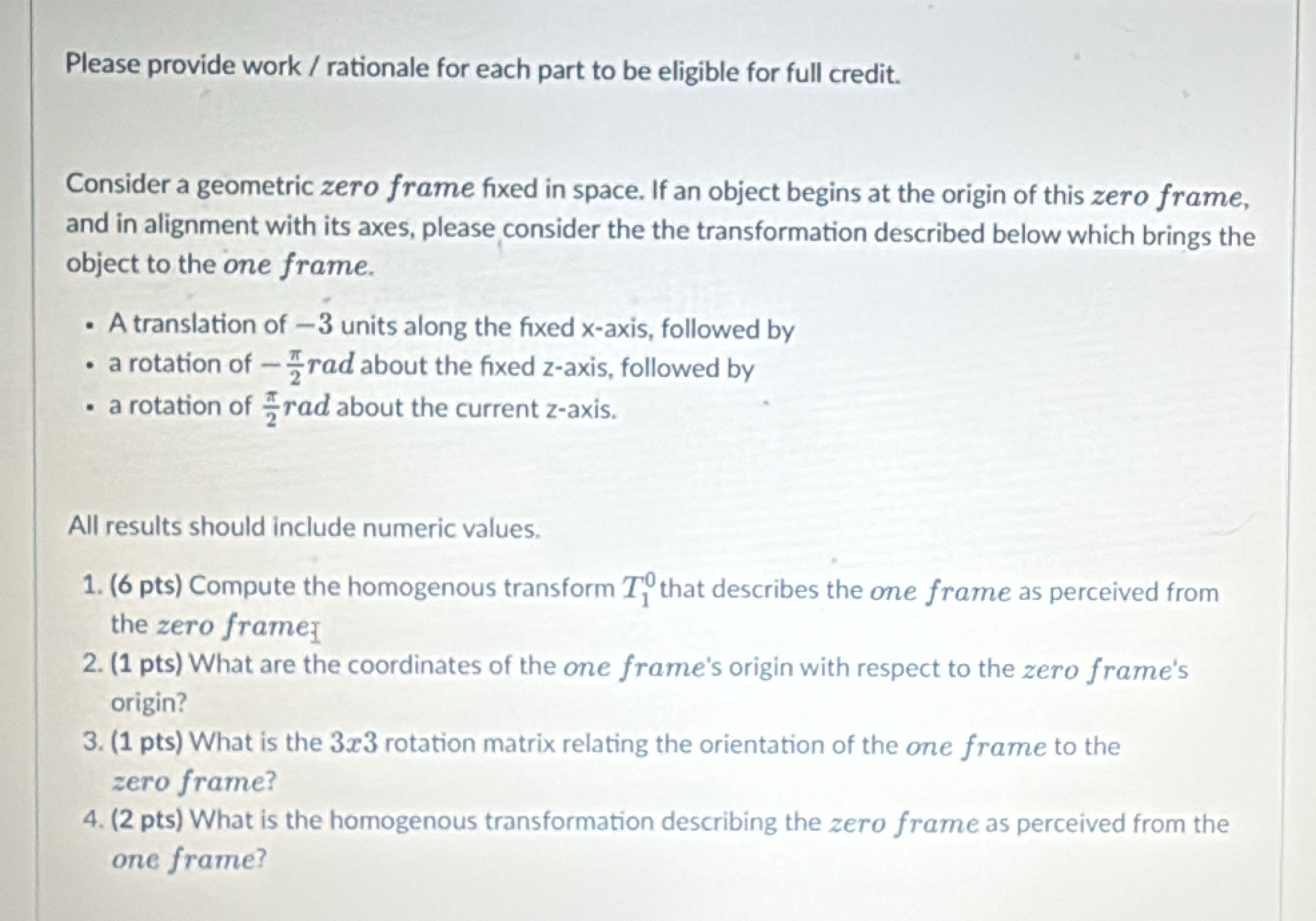 Please provide work / rationale for each part to be eligible for full credit.

Consider a geometric $zero\ frame$ fixed in space. If an object begins at the origin of this $zero\ frame$, and in alignment with its axes, please consider the the transformation described below which brings the object to the $one\ frame$.

• A translation of $-3$ units along the fixed x-axis, followed by
• a rotation of $-\frac{\pi}{2}rad$ about the fixed z-axis, followed by
• a rotation of $\frac{\pi}{2}rad$ about the current z-axis.

All results should include numeric values.

1. (6 pts) Compute the homogenous transform $T_1^0$ that describes the $one\ frame$ as perceived from the $zero\ frame$
2. (1 pts) What are the coordinates of the $one\ frame$'s origin with respect to the $zero\ frame$'s origin?
3. (1 pts) What is the $3x3$ rotation matrix relating the orientation of the $one\ frame$ to the $zero\ frame$?
4. (2 pts) What is the homogenous transformation describing the $zero\ frame$ as perceived from the $one\ frame$?